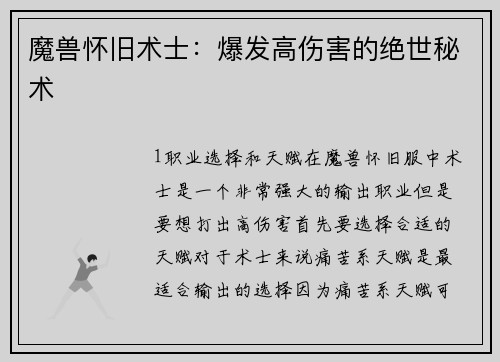 魔兽怀旧术士：爆发高伤害的绝世秘术

1职业选择和天赋在魔兽怀旧服中术士是一个非常强大的输出职业但是要想打出高伤害首先要选择合适的天赋对于术士来说痛苦系天赋是最适合输出的选择因为痛苦系天赋可